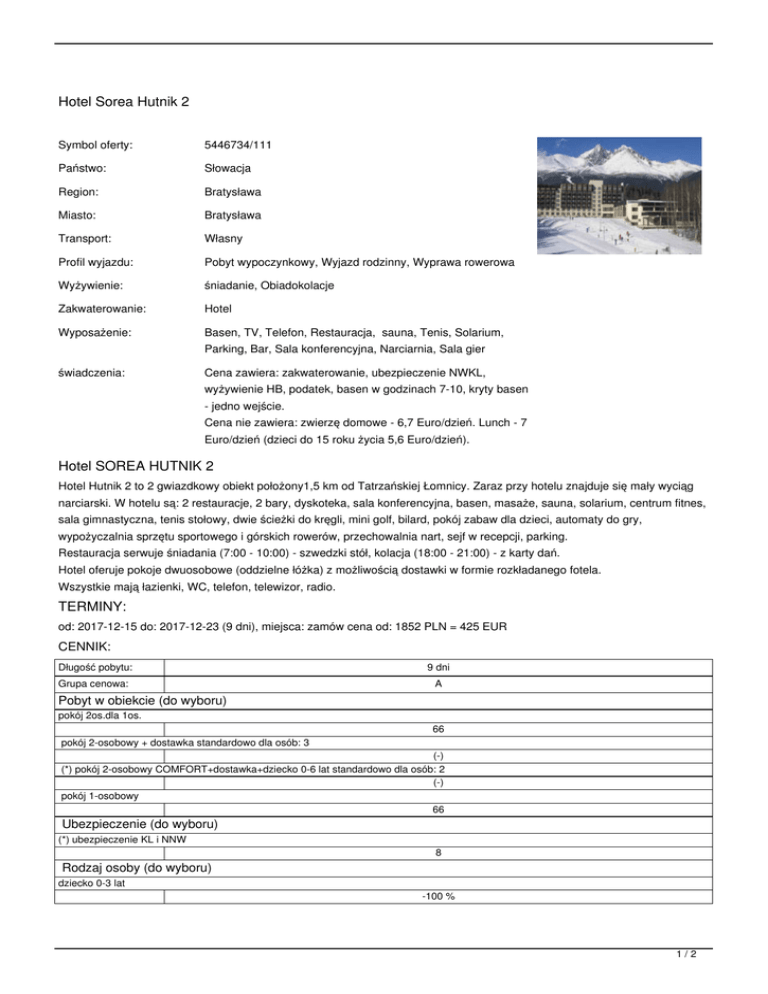 Hotel Sorea Hutnik 2

Symbol oferty: 5446734/111

Państwo: Słowacja

Region: Bratysława

Miasto: Bratysława

Transport: Własny

Profil wyjazdu: Pobyt wypoczynkowy, Wyjazd rodzinny, Wyprawa rowerowa

Wyżywienie: śniadanie, Obiadokolacje

Zakwaterowanie: Hotel

Wyposażenie: Basen, TV, Telefon, Restauracja, sauna, Tenis, Solarium, Parking, Bar, Sala konferencyjna, Narciarnia, Sala gier

świadczenia: Cena zawiera: zakwaterowanie, ubezpieczenie NWKL, wyżywienie HB, podatek, basen w godzinach 7-10, kryty basen - jedno wejście.
Cena nie zawiera: zwierzę domowe - 6,7 Euro/dzień. Lunch - 7 Euro/dzień (dzieci do 15 roku życia 5,6 Euro/dzień).

Hotel SOREA HUTNIK 2

Hotel Hutnik 2 to 2 gwiazdkowy obiekt położony1,5 km od Tatrzańskiej Łomnicy. Zaraz przy hotelu znajduje się mały wyciąg narciarski. W hotelu są: 2 restauracje, 2 bary, dyskoteka, sala konferencyjna, basen, masaże, sauna, solarium, centrum fitnes, sala gimnastyczna, tenis stołowy, dwie ścieżki do kręgli, mini golf, bilard, pokój zabaw dla dzieci, automaty do gry, wypożyczalnia sprzętu sportowego i górskich rowerów, przechowalnia nart, sejf w recepcji, parking.
Restauracja serwuje śniadania (7:00 - 10:00) - szwedzki stół, kolacja (18:00 - 21:00) - z karty dań.
Hotel oferuje pokoje dwuosobowe (oddzielne łóżka) z możliwością dostawki w formie rozkładanego fotela.
Wszystkie mają łazienki, WC, telefon, telewizor, radio.

TERMINY:

od: 2017-12-15 do: 2017-12-23 (9 dni), miejsca: zamów cena od: 1852 PLN = 425 EUR

CENNIK:

| Długość pobytu: | 9 dni |
|---|---|
| Grupa cenowa: | A |
| Pobyt w obiekcie (do wyboru) | |
| pokój 2os.dla 1os. | |
| | 66 |
| pokój 2-osobowy + dostawka standardowo dla osób: 3 | |
| | (-) |
| (*) pokój 2-osobowy COMFORT+dostawka+dziecko 0-6 lat standardowo dla osób: 2 | |
| | (-) |
| pokój 1-osobowy | |
| | 66 |
| Ubezpieczenie (do wyboru) | |
| (*) ubezpieczenie KL i NNW | |
| | 8 |
| Rodzaj osoby (do wyboru) | |
| dziecko 0-3 lat | |
| | -100 % |

1 / 2